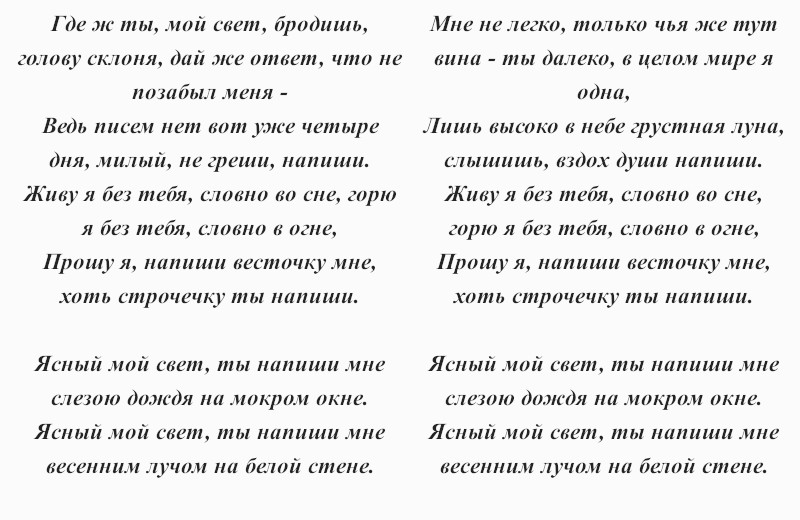 Где ж ты, мой свет, бродишь, голову склоня, дай же ответ, что не позабыл меня -
Ведь писем нет вот уже четыре дня, милый, не греши, напиши.
Живу я без тебя, словно во сне, горю я без тебя, словно в огне,
Прошу я, напиши весточку мне, хоть строчечку ты напиши.

Ясный мой свет, ты напиши мне слезою дождя на мокром окне.
Ясный мой свет, ты напиши мне весенним лучом на белой стене.

Мне не легко, только чья же тут вина - ты далеко, в целом мире я одна,
Лишь высоко в небе грустная луна, слышишь, вздох души напиши.
Живу я без тебя, словно во сне, горю я без тебя, словно в огне,
Прошу я, напиши весточку мне, хоть строчечку ты напиши.

Ясный мой свет, ты напиши мне слезою дождя на мокром окне.
Ясный мой свет, ты напиши мне весенним лучом на белой стене.